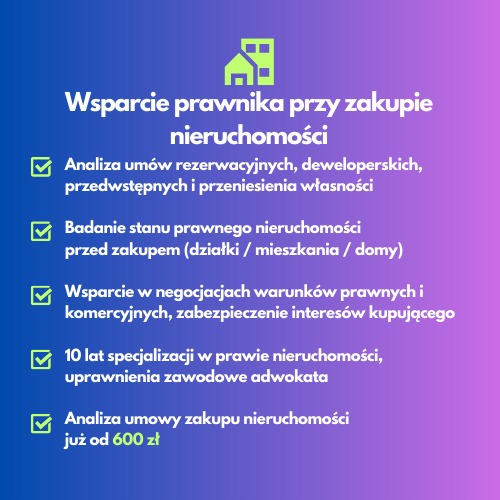 Wsparcie prawnika przy zakupie nieruchomości

Analiza umów rezerwacyjnych, deweloperskich, przedwstępnych i przeniesienia własności

Badanie stanu prawnego nieruchomości przed zakupem (działki / mieszkania / domy)

Wsparcie w negocjacjach warunków prawnych i komercyjnych, zabezpieczenie interesów kupującego

10 lat specjalizacji w prawie nieruchomości, uprawnienia zawodowe adwokata

Analiza umowy zakupu nieruchomości już od 600 zł